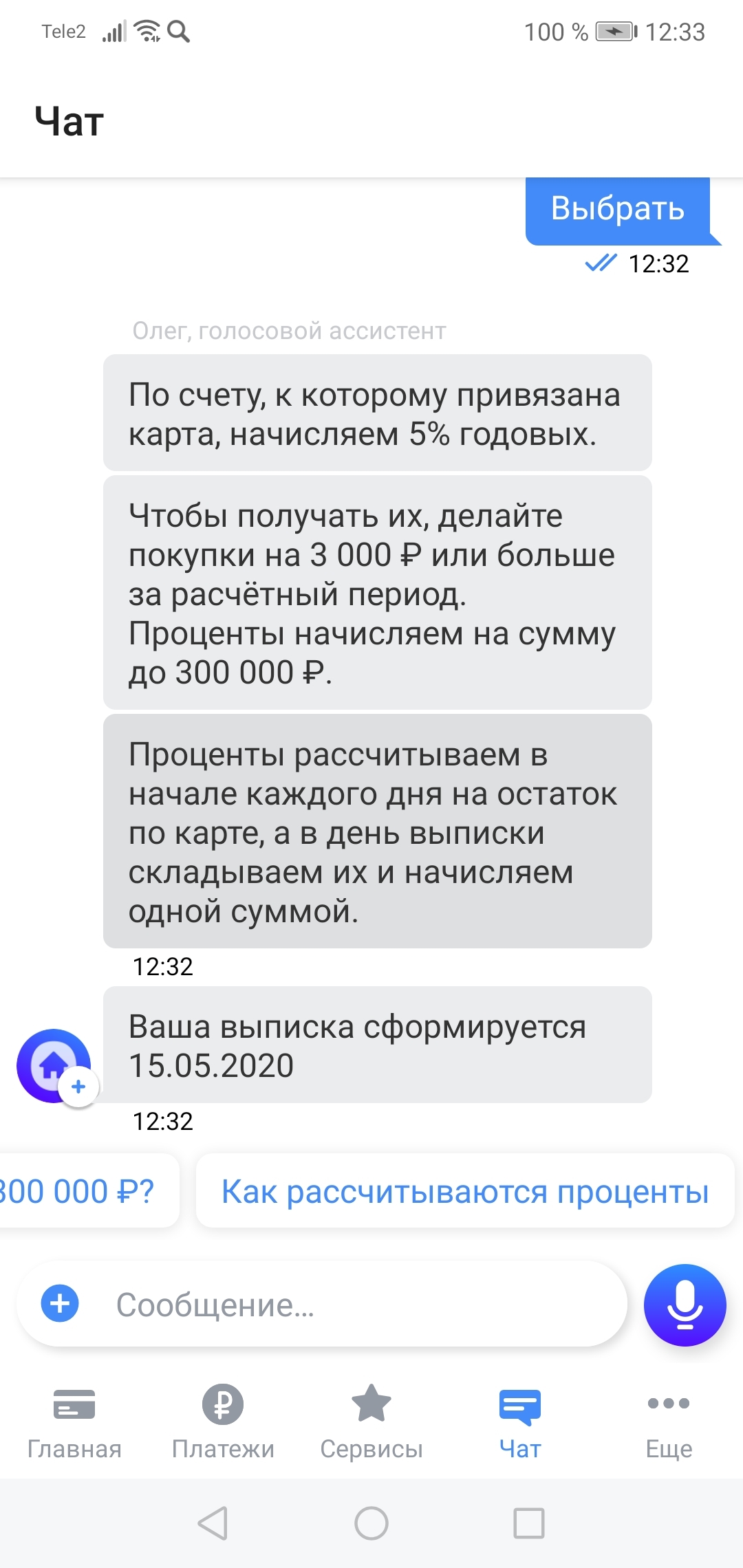 Tele2 100 % 12:33

Чат

Выбрать
12:32

Олег, голосовой ассистент

По счету, к которому привязана карта, начисляем 5% годовых.

Чтобы получать их, делайте покупки на 3 000 ₽ или больше за расчётный период.
Проценты начисляем на сумму до 300 000 ₽.

Проценты рассчитываем в начале каждого дня на остаток по карте, а в день выписки складываем их и начисляем одной суммой.

12:32

Ваша выписка сформируется 15.05.2020

12:32

300 000 ₽?

Как рассчитываются проценты

Сообщение...

Главная
Платежи
Сервисы
Чат
Еще